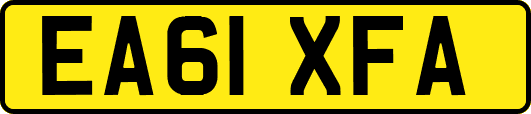 EA61 XFA